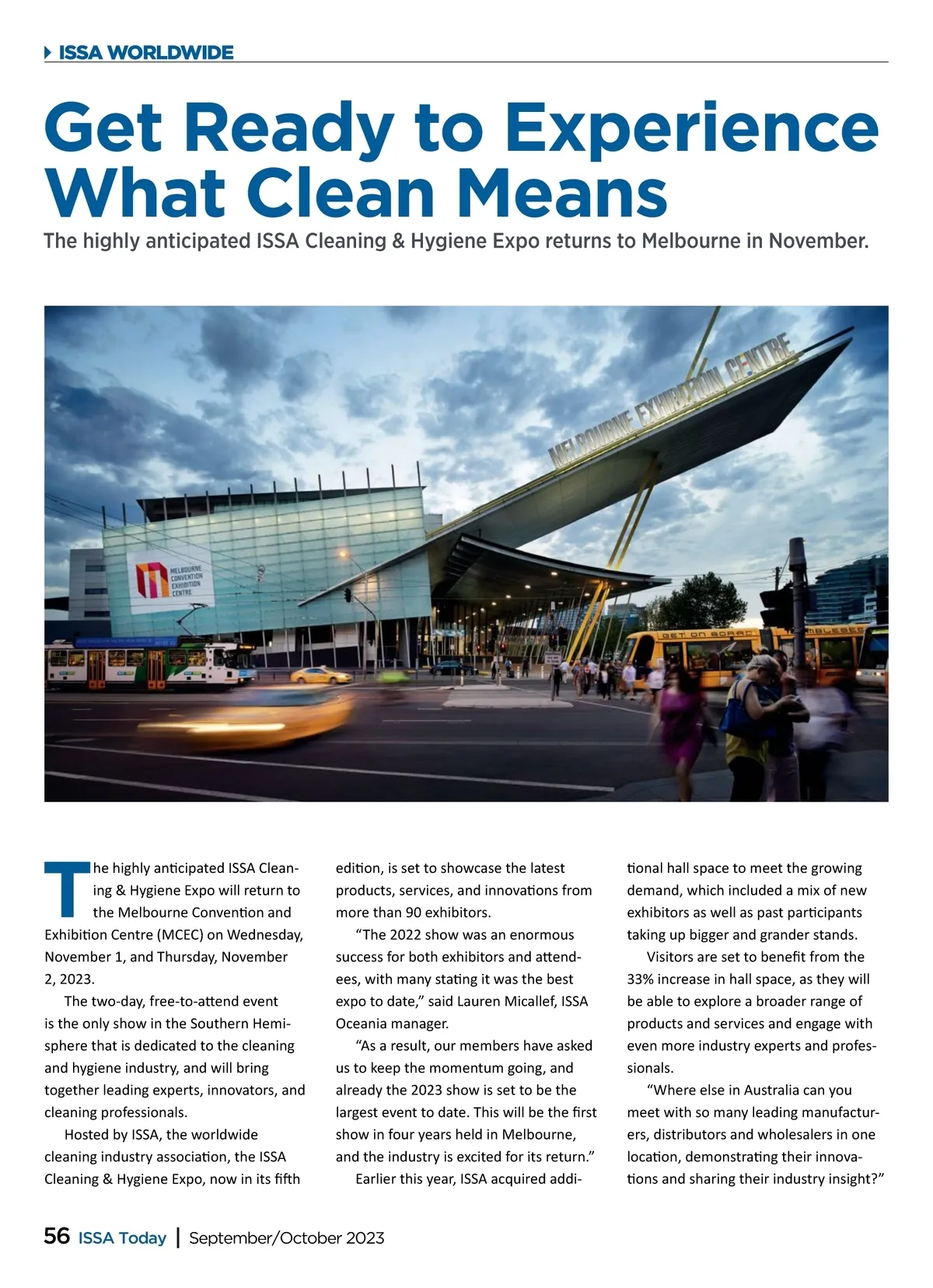 ISSA WORLDWIDE

Get Ready to Experience What Clean Means

The highly anticipated ISSA Cleaning & Hygiene Expo returns to Melbourne in November.

MELBOURNE EXHIBITION CENTRE

MELBOURNE CONVENTION EXHIBITION CENTRE

GET ON BOARD

The highly anticipated ISSA Cleaning & Hygiene Expo will return to the Melbourne Convention and Exhibition Centre (MCEC) on Wednesday, November 1, and Thursday, November 2, 2023.

The two-day, free-to-attend event is the only show in the Southern Hemisphere that is dedicated to the cleaning and hygiene industry, and will bring together leading experts, innovators, and cleaning professionals.

Hosted by ISSA, the worldwide cleaning industry association, the ISSA Cleaning & Hygiene Expo, now in its fifth edition, is set to showcase the latest products, services, and innovations from more than 90 exhibitors.

“The 2022 show was an enormous success for both exhibitors and attendees, with many stating it was the best expo to date,” said Lauren Micallef, ISSA Oceania manager.

“As a result, our members have asked us to keep the momentum going, and already the 2023 show is set to be the largest event to date. This will be the first show in four years held in Melbourne, and the industry is excited for its return.”

Earlier this year, ISSA acquired additional hall space to meet the growing demand, which included a mix of new exhibitors as well as past participants taking up bigger and grander stands.

Visitors are set to benefit from the 33% increase in hall space, as they will be able to explore a broader range of products and services and engage with even more industry experts and professionals.

“Where else in Australia can you meet with so many leading manufacturers, distributors and wholesalers in one location, demonstrating their innovations and sharing their industry insight?”

56 ISSA Today | September/October 2023